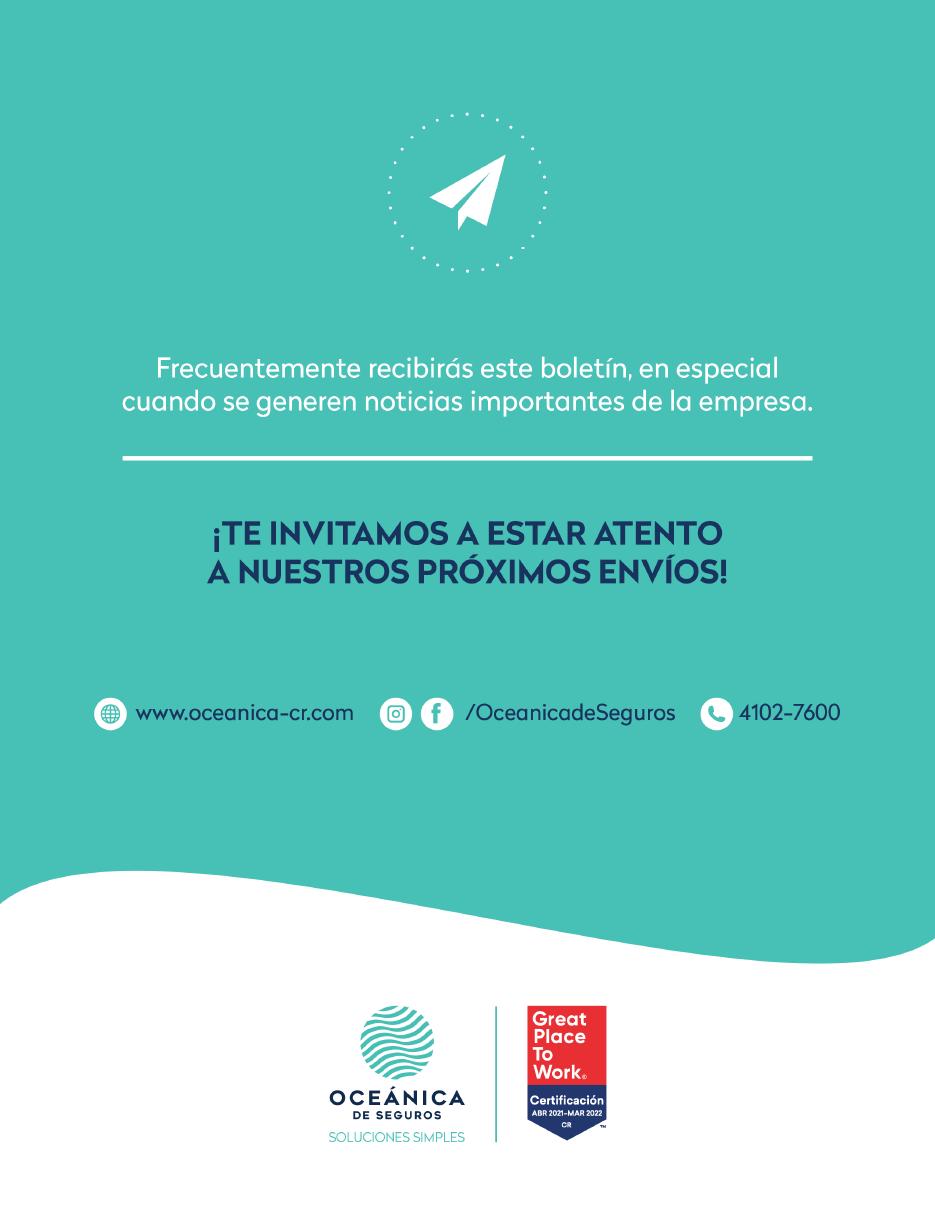 Frecuentemente recibirás este boletín, en especial cuando se generen noticias importantes de la empresa.

¡TE INVITAMOS A ESTAR ATENTO
A NUESTROS PRÓXIMOS ENVÍOS!

www.oceanica-cr.com /OceanicadeSeguros 4102-7600

OCEÁNICA
DE SEGUROS
SOLUCIONES SIMPLES

Great
Place
To
Work®
Certificación
ABR 2021-MAR 2022
CR
™